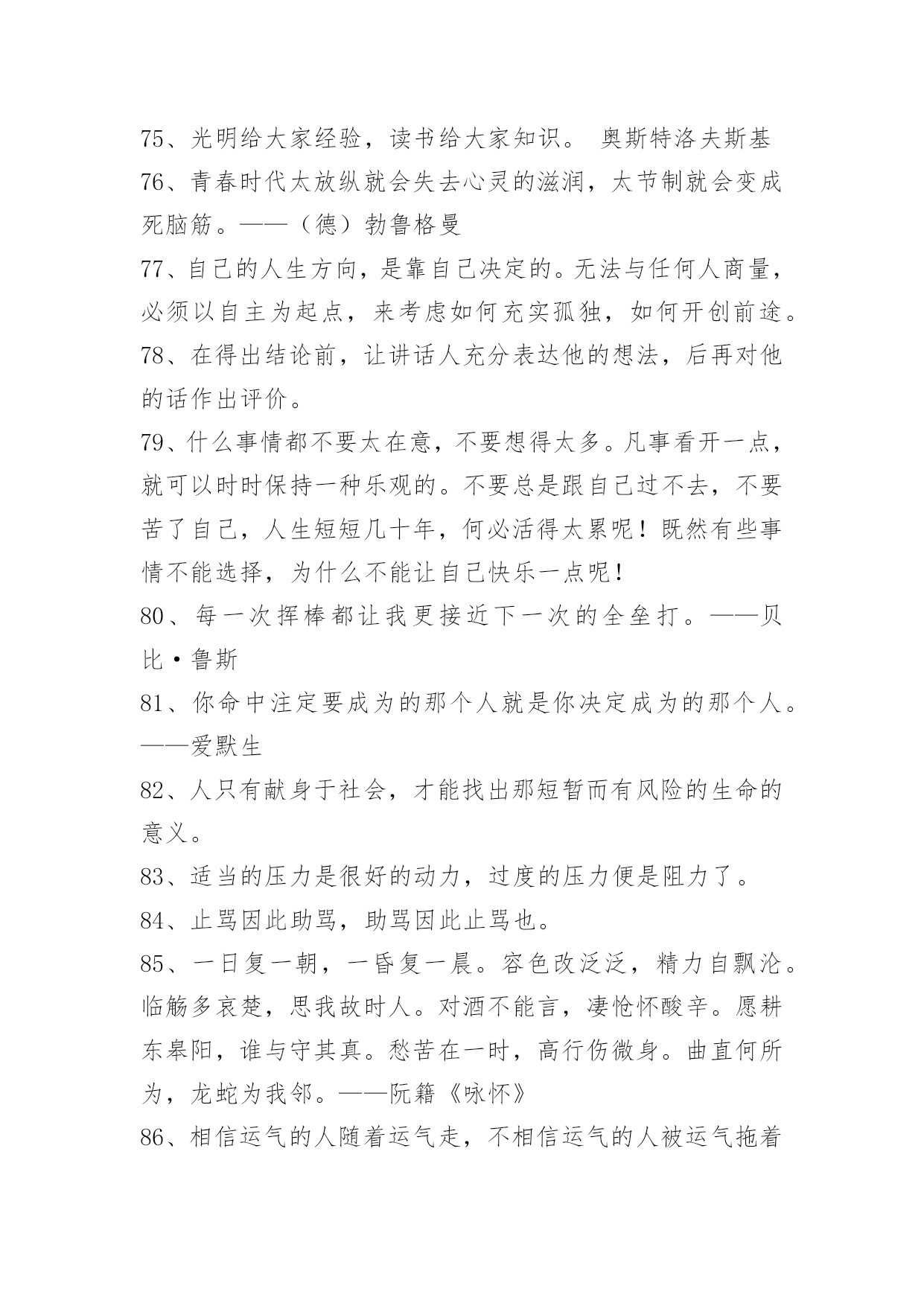 75、光明给大家经验，读书给大家知识。 奥斯特洛夫斯基
76、青春时代太放纵就会失去心灵的滋润，太节制就会变成死脑筋。——（德）勃鲁格曼
77、自己的人生方向，是靠自己决定的。无法与任何人商量，必须以自主为起点，来考虑如何充实孤独，如何开创前途。
78、在得出结论前，让讲话人充分表达他的想法，后再对他的话作出评价。
79、什么事情都不要太在意，不要想得太多。凡事看开一点，就可以时时保持一种乐观的。不要总是跟自己过不去，不要苦了自己，人生短短几十年，何必活得太累呢！既然有些事情不能选择，为什么不能让自己快乐一点呢！
80、每一次挥棒都让我更接近下一次的全垒打。——贝比·鲁斯
81、你命中注定要成为的那个人就是你决定成为的那个人。——爱默生
82、人只有献身于社会，才能找出那短暂而有风险的生命的意义。
83、适当的压力是很好的动力，过度的压力便是阻力了。
84、止骂因此助骂，助骂因此止骂也。
85、一日复一朝，一昏复一晨。容色改泛泛，精力自飘沦。临觞多哀楚，思我故时人。对酒不能言，凄怆怀酸辛。愿耕东皋阳，谁与守其真。愁苦在一时，高行伤微身。曲直何所为，龙蛇为我邻。——阮籍《咏怀》
86、相信运气的人随着运气走，不相信运气的人被运气拖着